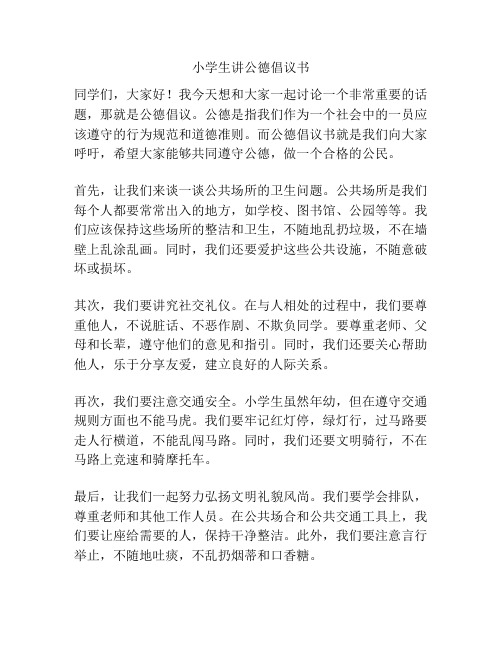 小学生讲公德倡议书

同学们，大家好！我今天想和大家一起讨论一个非常重要的话题，那就是公德倡议。公德是指我们作为一个社会中的一员应该遵守的行为规范和道德准则。而公德倡议书就是我们向大家呼吁，希望大家能够共同遵守公德，做一个合格的公民。

首先，让我们来谈一谈公共场所的卫生问题。公共场所是我们每个人都要常常出入的地方，如学校、图书馆、公园等等。我们应该保持这些场所的整洁和卫生，不随地乱扔垃圾，不在墙壁上乱涂乱画。同时，我们还要爱护这些公共设施，不随意破坏或损坏。

其次，我们要讲究社交礼仪。在与人相处的过程中，我们要尊重他人，不说脏话、不恶作剧、不欺负同学。要尊重老师、父母和长辈，遵守他们的意见和指引。同时，我们还要关心帮助他人，乐于分享友爱，建立良好的人际关系。

再次，我们要注意交通安全。小学生虽然年幼，但在遵守交通规则方面也不能马虎。我们要牢记红灯停，绿灯行，过马路要走人行横道，不能乱闯马路。同时，我们还要文明骑行，不在马路上竞速和骑摩托车。

最后，让我们一起努力弘扬文明礼貌风尚。我们要学会排队，尊重老师和其他工作人员。在公共场合和公共交通工具上，我们要让座给需要的人，保持干净整洁。此外，我们要注意言行举止，不随地吐痰，不乱扔烟蒂和口香糖。